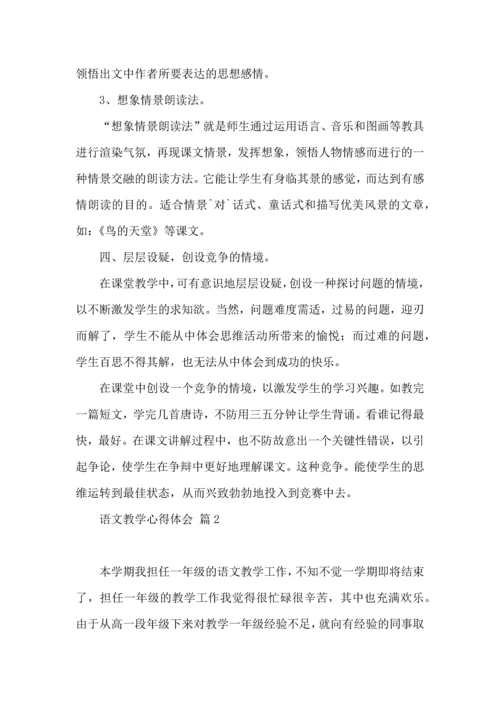 领悟出文中作者所要表达的思想感情。

3、想象情景朗读法。

“想象情景朗读法”就是师生通过运用语言、音乐和图画等教具进行渲染气氛，再现课文情景，发挥想象，领悟人物情感而进行的一种情景交融的朗读方法。它能让学生有身临其景的感觉，而达到有感情朗读的目的。适合情景`对`话式、童话式和描写优美风景的文章，如：《鸟的天堂》等课文。

四、层层设疑，创设竞争的情境。

在课堂教学中，可有意识地层层设疑，创设一种探讨问题的情境，以不断激发学生的求知欲。当然，问题难度需适，过易的问题，迎刃而解了，学生不能从中体会思维活动所带来的愉悦；而过难的问题，学生百思不得其解，也无法从中体会到成功的快乐。

在课堂中创设一个竞争的情境，以激发学生的学习兴趣。如教完一篇短文，学完几首唐诗，不防用三五分钟让学生背诵。看谁记得最快，最好。在课文讲解过程中，也不防故意出一个关键性错误，以引起争论，使学生在争辩中更好地理解课文。这种竞争。能使学生的思维运转到最佳状态，从而兴致勃勃地投入到竞赛中去。

语文教学心得体会 篇2

本学期我担任一年级的语文教学工作，不知不觉一学期即将结束了，担任一年级的教学工作我觉得很忙碌很辛苦，其中也充满欢乐。由于从高一段年级下来对教学一年级经验不足，就向有经验的同事取